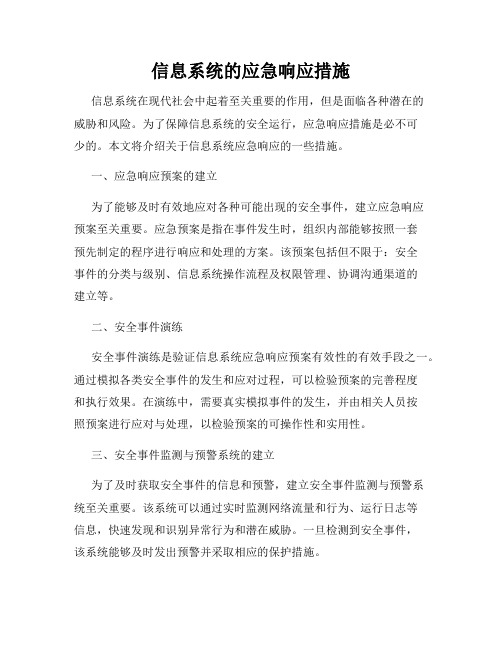 信息系统的应急响应措施

信息系统在现代社会中起着至关重要的作用，但是面临各种潜在的威胁和风险。为了保障信息系统的安全运行，应急响应措施是必不可少的。本文将介绍关于信息系统应急响应的一些措施。

一、应急响应预案的建立

为了能够及时有效地应对各种可能出现的安全事件，建立应急响应预案至关重要。应急预案是指在事件发生时，组织内部能够按照一套预先制定的程序进行响应和处理的方案。该预案包括但不限于：安全事件的分类与级别、信息系统操作流程及权限管理、协调沟通渠道的建立等。

二、安全事件演练

安全事件演练是验证信息系统应急响应预案有效性的有效手段之一。通过模拟各类安全事件的发生和应对过程，可以检验预案的完善程度和执行效果。在演练中，需要真实模拟事件的发生，并由相关人员按照预案进行应对与处理，以检验预案的可操作性和实用性。

三、安全事件监测与预警系统的建立

为了及时获取安全事件的信息和预警，建立安全事件监测与预警系统至关重要。该系统可以通过实时监测网络流量和行为、运行日志等信息，快速发现和识别异常行为和潜在威胁。一旦检测到安全事件，该系统能够及时发出预警并采取相应的保护措施。